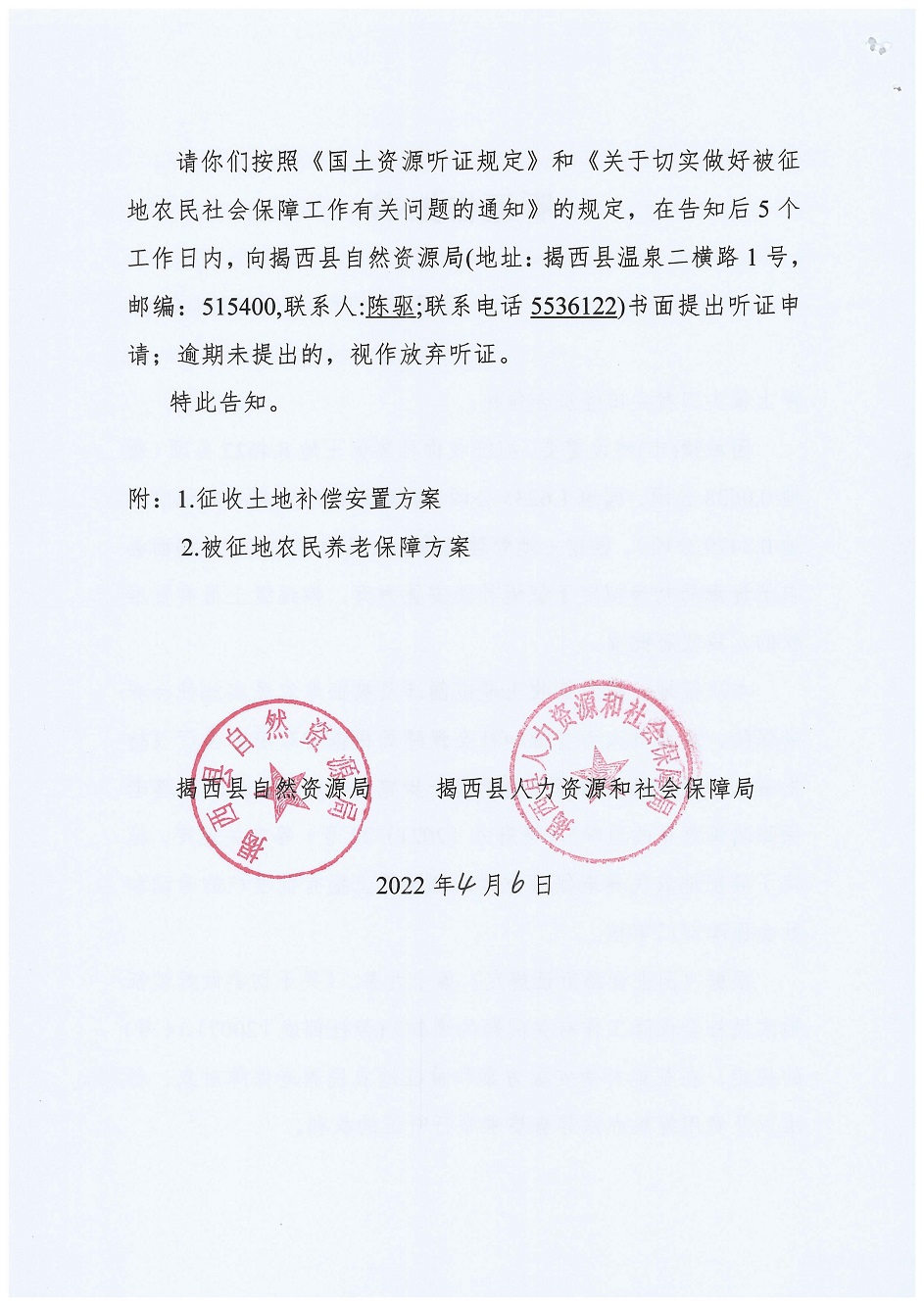 请你们按照《国土资源听证规定》和《关于切实做好被征地农民社会保障工作有关问题的通知》的规定，在告知后5个工作日内，向揭西县自然资源局(地址：揭西县温泉二横路1号，邮编：515400,联系人:陈驱;联系电话5536122)书面提出听证申请；逾期未提出的，视作放弃听证。

特此告知。

附：1.征收土地补偿安置方案

2.被征地农民养老保障方案

揭西县自然资源局

揭西县人力资源和社会保障局

揭西县自然资源局

揭西县人力资源和社会保障局

2022年4月6日